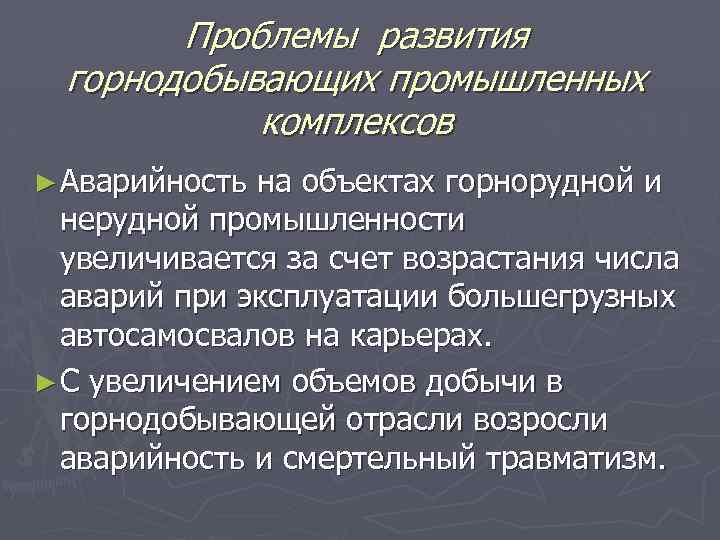 Проблемы развития горнодобывающих промышленных комплексов

►Аварийность на объектах горнорудной и нерудной промышленности увеличивается за счет возрастания числа аварий при эксплуатации большегрузных автосамосвалов на карьерах.

►С увеличением объемов добычи в горнодобывающей отрасли возросли аварийность и смертельный травматизм.